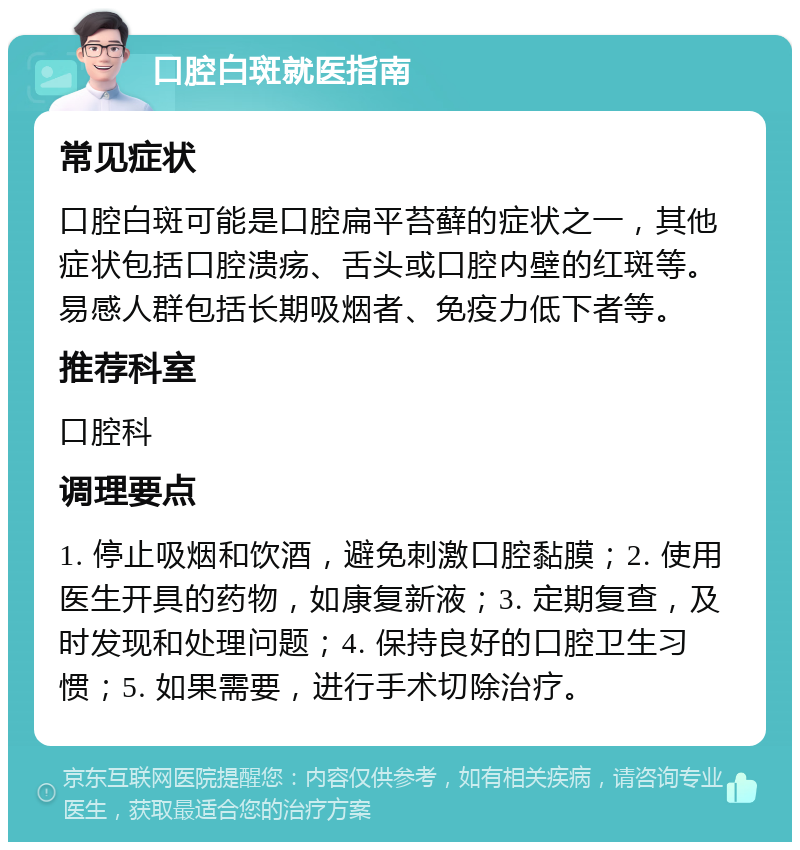 口腔白斑就医指南

常见症状

口腔白斑可能是口腔扁平苔藓的症状之一，其他症状包括口腔溃疡、舌头或口腔内壁的红斑等。易感人群包括长期吸烟者、免疫力低下者等。

推荐科室

口腔科

调理要点

1. 停止吸烟和饮酒，避免刺激口腔黏膜；2. 使用医生开具的药物，如康复新液；3. 定期复查，及时发现和处理问题；4. 保持良好的口腔卫生习惯；5. 如果需要，进行手术切除治疗。

京东互联网医院提醒您：内容仅供参考，如有相关疾病，请咨询专业医生，获取最适合您的治疗方案